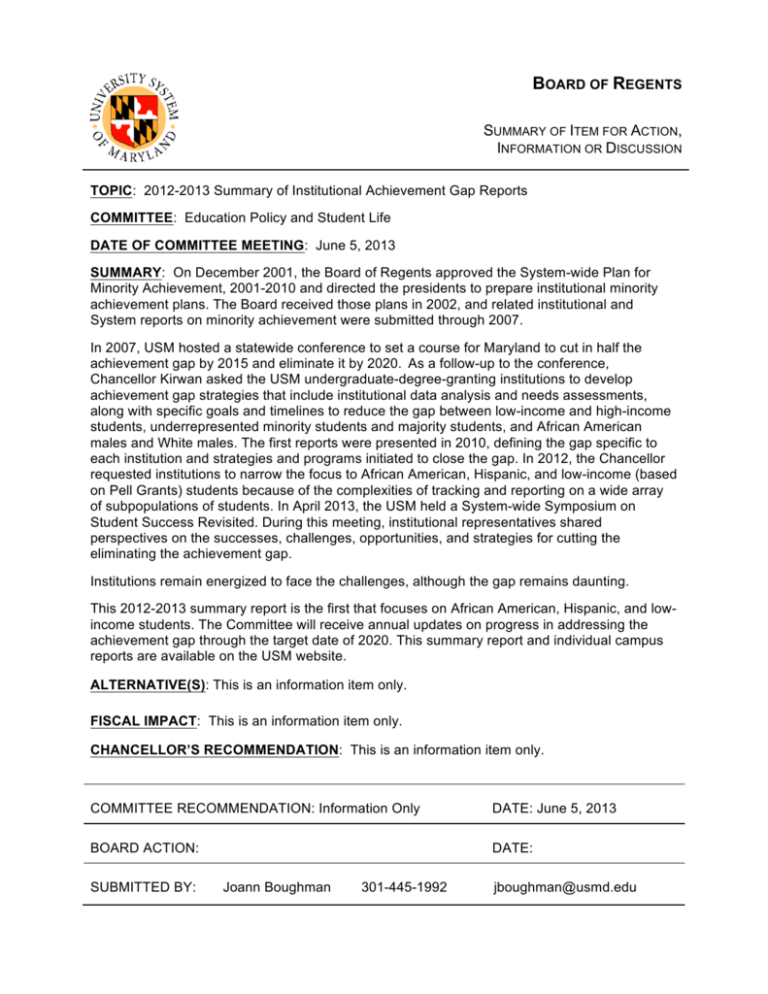 UNIVERSITY SYSTEM OF MARYLAND

BOARD OF REGENTS

SUMMARY OF ITEM FOR ACTION, INFORMATION OR DISCUSSION

TOPIC: 2012-2013 Summary of Institutional Achievement Gap Reports

COMMITTEE: Education Policy and Student Life

DATE OF COMMITTEE MEETING: June 5, 2013

SUMMARY: On December 2001, the Board of Regents approved the System-wide Plan for Minority Achievement, 2001-2010 and directed the presidents to prepare institutional minority achievement plans. The Board received those plans in 2002, and related institutional and System reports on minority achievement were submitted through 2007.

In 2007, USM hosted a statewide conference to set a course for Maryland to cut in half the achievement gap by 2015 and eliminate it by 2020. As a follow-up to the conference, Chancellor Kirwan asked the USM undergraduate-degree-granting institutions to develop achievement gap strategies that include institutional data analysis and needs assessments, along with specific goals and timelines to reduce the gap between low-income and high-income students, underrepresented minority students and majority students, and African American males and White males. The first reports were presented in 2010, defining the gap specific to each institution and strategies and programs initiated to close the gap. In 2012, the Chancellor requested institutions to narrow the focus to African American, Hispanic, and low-income (based on Pell Grants) students because of the complexities of tracking and reporting on a wide array of subpopulations of students. In April 2013, the USM held a System-wide Symposium on Student Success Revisited. During this meeting, institutional representatives shared perspectives on the successes, challenges, opportunities, and strategies for cutting the eliminating the achievement gap.

Institutions remain energized to face the challenges, although the gap remains daunting.

This 2012-2013 summary report is the first that focuses on African American, Hispanic, and low-income students. The Committee will receive annual updates on progress in addressing the achievement gap through the target date of 2020. This summary report and individual campus reports are available on the USM website.

ALTERNATIVE(S): This is an information item only.

FISCAL IMPACT: This is an information item only.

CHANCELLOR'S RECOMMENDATION: This is an information item only.

COMMITTEE RECOMMENDATION: Information Only DATE: June 5, 2013

BOARD ACTION: DATE:

SUBMITTED BY: Joann Boughman 301-445-1992 jboughman@usmd.edu